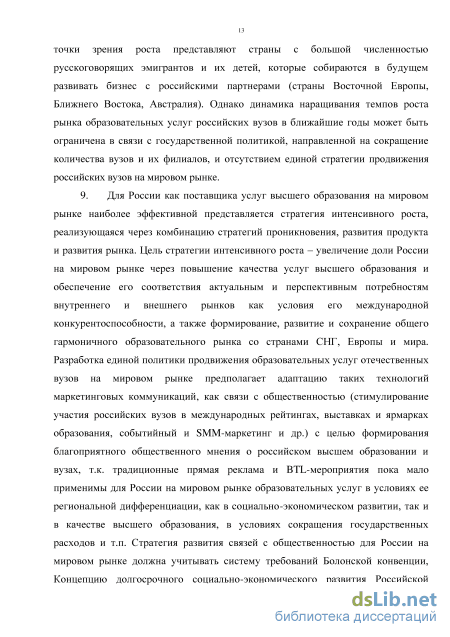 13

точки зрения роста представляют страны с большой численностью русскоговорящих эмигрантов и их детей, которые собираются в будущем развивать бизнес с российскими партнерами (страны Восточной Европы, Ближнего Востока, Австралия). Однако динамика наращивания темпов роста рынка образовательных услуг российских вузов в ближайшие годы может быть ограничена в связи с государственной политикой, направленной на сокращение количества вузов и их филиалов, и отсутствием единой стратегии продвижения российских вузов на мировом рынке.

9. Для России как поставщика услуг высшего образования на мировом рынке наиболее эффективной представляется стратегия интенсивного роста, реализующаяся через комбинацию стратегий проникновения, развития продукта и развития рынка. Цель стратегии интенсивного роста – увеличение доли России на мировом рынке через повышение качества услуг высшего образования и обеспечение его соответствия актуальным и перспективным потребностям внутреннего и внешнего рынков как условия его международной конкурентоспособности, а также формирование, развитие и сохранение общего гармоничного образовательного рынка со странами СНГ, Европы и мира. Разработка единой политики продвижения образовательных услуг отечественных вузов на мировом рынке предполагает адаптацию таких технологий маркетинговых коммуникаций, как связи с общественностью (стимулирование участия российских вузов в международных рейтингах, выставках и ярмарках образования, событийный и SMM-маркетинг и др.) с целью формирования благоприятного общественного мнения о российском высшем образовании и вузах, т.к. традиционные прямая реклама и BTL-мероприятия пока мало применимы для России на мировом рынке образовательных услуг в условиях ее региональной дифференциации, как в социально-экономическом развитии, так и в качестве высшего образования, в условиях сокращения государственных расходов и т.п. Стратегия развития связей с общественностью для России на мировом рынке должна учитывать систему требований Болонской конвенции, Концепцию долгосрочного социально-экономического развития Российской

dsLib.net
библиотека диссертаций